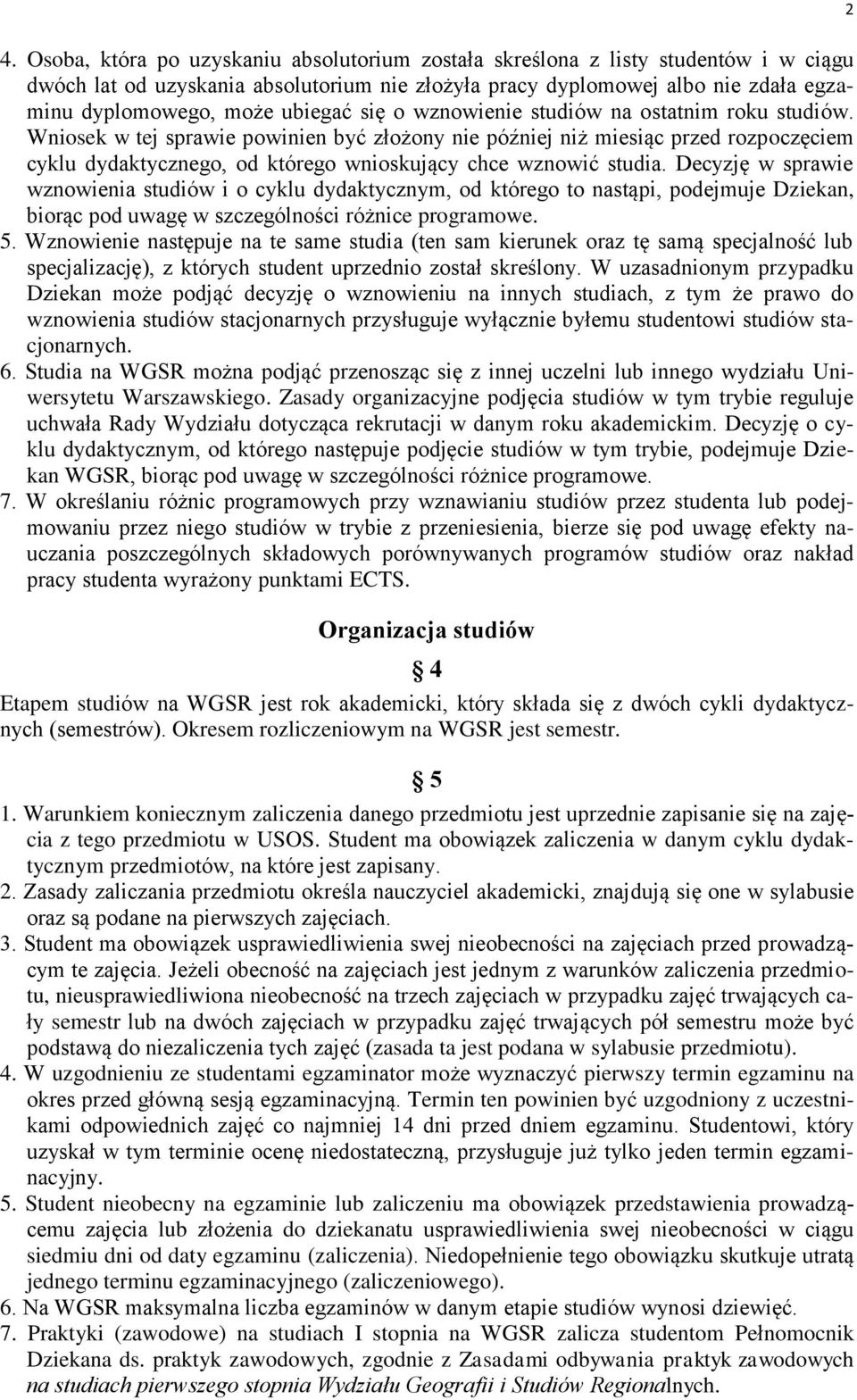 2

4. Osoba, która po uzyskaniu absolutorium została skreślona z listy studentów i w ciągu dwóch lat od uzyskania absolutorium nie złożyła pracy dyplomowej albo nie zdała egzaminu dyplomowego, może ubiegać się o wznowienie studiów na ostatnim roku studiów. Wniosek w tej sprawie powinien być złożony nie później niż miesiąc przed rozpoczęciem cyklu dydaktycznego, od którego wnioskujący chce wznowić studia. Decyzję w sprawie wznowienia studiów i o cyklu dydaktycznym, od którego to nastąpi, podejmuje Dziekan, biorąc pod uwagę w szczególności różnice programowe.
5. Wznowienie następuje na te same studia (ten sam kierunek oraz tę samą specjalność lub specjalizację), z których student uprzednio został skreślony. W uzasadnionym przypadku Dziekan może podjąć decyzję o wznowieniu na innych studiach, z tym że prawo do wznowienia studiów stacjonarnych przysługuje wyłącznie byłemu studentowi studiów stacjonarnych.
6. Studia na WGSR można podjąć przenosząc się z innej uczelni lub innego wydziału Uniwersytetu Warszawskiego. Zasady organizacyjne podjęcia studiów w tym trybie reguluje uchwała Rady Wydziału dotycząca rekrutacji w danym roku akademickim. Decyzję o cyklu dydaktycznym, od którego następuje podjęcie studiów w tym trybie, podejmuje Dziekan WGSR, biorąc pod uwagę w szczególności różnice programowe.
7. W określaniu różnic programowych przy wznawianiu studiów przez studenta lub podejmowaniu przez niego studiów w trybie z przeniesienia, bierze się pod uwagę efekty nauczania poszczególnych składowych porównywanych programów studiów oraz nakład pracy studenta wyrażony punktami ECTS.

Organizacja studiów

§ 4

Etapem studiów na WGSR jest rok akademicki, który składa się z dwóch cykli dydaktycznych (semestrów). Okresem rozliczeniowym na WGSR jest semestr.

§ 5

1. Warunkiem koniecznym zaliczenia danego przedmiotu jest uprzednie zapisanie się na zajęcia z tego przedmiotu w USOS. Student ma obowiązek zaliczenia w danym cyklu dydaktycznym przedmiotów, na które jest zapisany.
2. Zasady zaliczania przedmiotu określa nauczyciel akademicki, znajdują się one w sylabusie oraz są podane na pierwszych zajęciach.
3. Student ma obowiązek usprawiedliwienia swej nieobecności na zajęciach przed prowadzącym te zajęcia. Jeżeli obecność na zajęciach jest jednym z warunków zaliczenia przedmiotu, nieusprawiedliwiona nieobecność na trzech zajęciach w przypadku zajęć trwających cały semestr lub na dwóch zajęciach w przypadku zajęć trwających pół semestru może być podstawą do niezaliczenia tych zajęć (zasada ta jest podana w sylabusie przedmiotu).
4. W uzgodnieniu ze studentami egzaminator może wyznaczyć pierwszy termin egzaminu na okres przed główną sesją egzaminacyjną. Termin ten powinien być uzgodniony z uczestnikami odpowiednich zajęć co najmniej 14 dni przed dniem egzaminu. Studentowi, który uzyskał w tym terminie ocenę niedostateczną, przysługuje już tylko jeden termin egzaminacyjny.
5. Student nieobecny na egzaminie lub zaliczeniu ma obowiązek przedstawienia prowadzącemu zajęcia lub złożenia do dziekanatu usprawiedliwienia swej nieobecności w ciągu siedmiu dni od daty egzaminu (zaliczenia). Niedopełnienie tego obowiązku skutkuje utratą jednego terminu egzaminacyjnego (zaliczeniowego).
6. Na WGSR maksymalna liczba egzaminów w danym etapie studiów wynosi dziewięć.
7. Praktyki (zawodowe) na studiach I stopnia na WGSR zalicza studentom Pełnomocnik Dziekana ds. praktyk zawodowych, zgodnie z Zasadami odbywania praktyk zawodowych na studiach pierwszego stopnia Wydziału Geografii i Studiów Regionalnych.